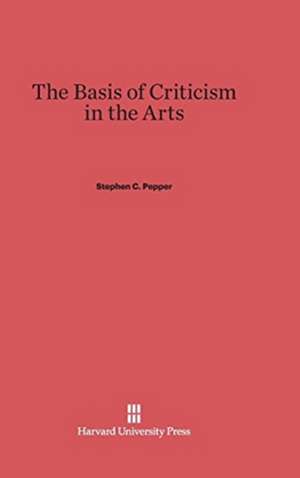 The Basis of Criticism in the Arts

Stephen C. Pepper

Harvard University Press